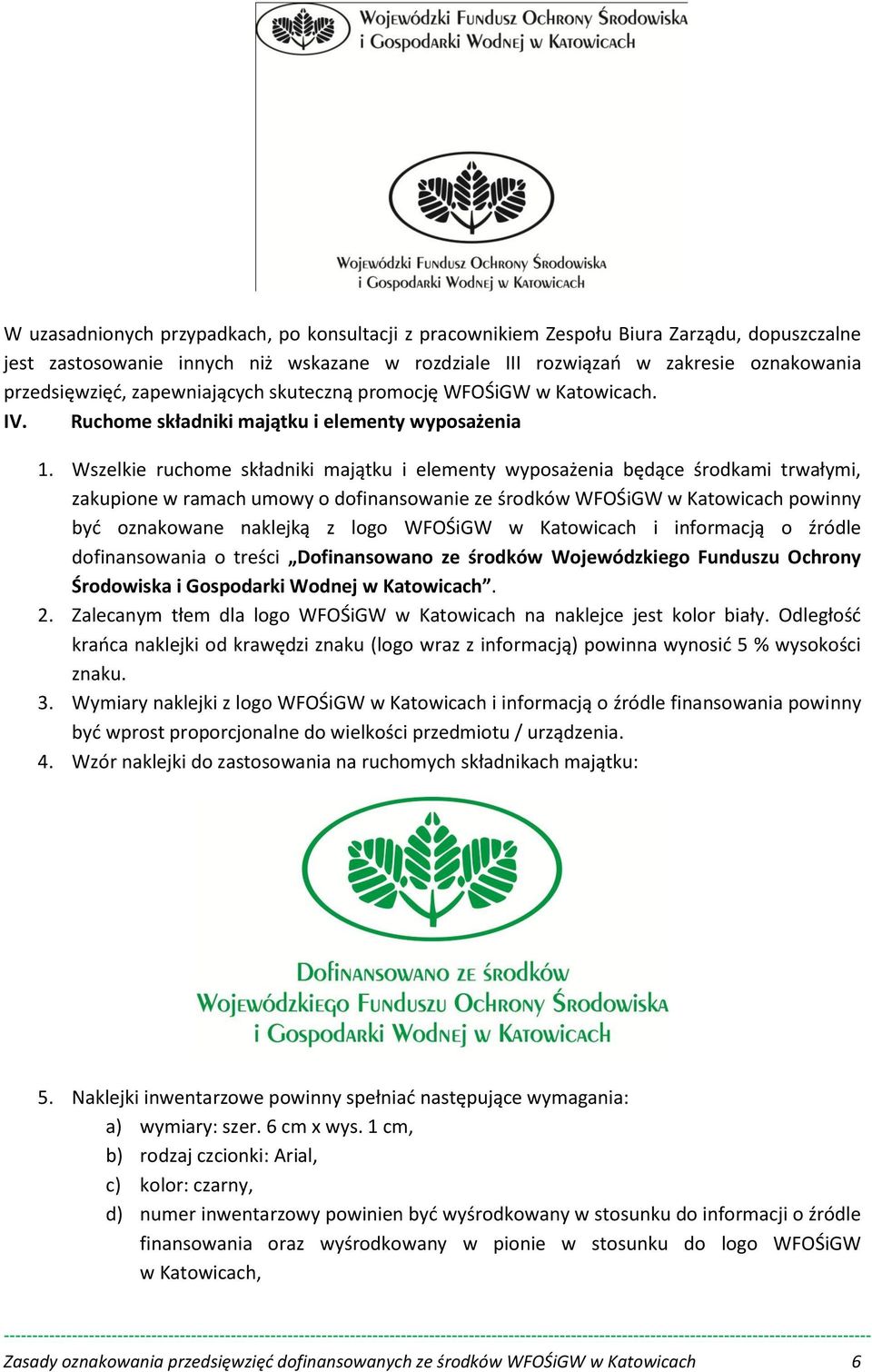 Wojewódzki Fundusz Ochrony Środowiska i Gospodarki Wodnej w Katowicach

Wojewódzki Fundusz Ochrony Środowiska i Gospodarki Wodnej w Katowicach

W uzasadnionych przypadkach, po konsultacji z pracownikiem Zespołu Biura Zarządu, dopuszczalne jest zastosowanie innych niż wskazane w rozdziale III rozwiązań w zakresie oznakowania przedsięwzięć, zapewniających skuteczną promocję WFOŚiGW w Katowicach.

IV. Ruchome składniki majątku i elementy wyposażenia

1. Wszelkie ruchome składniki majątku i elementy wyposażenia będące środkami trwałymi, zakupione w ramach umowy o dofinansowanie ze środków WFOŚiGW w Katowicach powinny być oznakowane naklejką z logo WFOŚiGW w Katowicach i informacją o źródle dofinansowania o treści „Dofinansowano ze środków Wojewódzkiego Funduszu Ochrony Środowiska i Gospodarki Wodnej w Katowicach”.
2. Zalecanym tłem dla logo WFOŚiGW w Katowicach na naklejce jest kolor biały. Odległość krańca naklejki od krawędzi znaku (logo wraz z informacją) powinna wynosić 5 % wysokości znaku.
3. Wymiary naklejki z logo WFOŚiGW w Katowicach i informacją o źródle finansowania powinny być wprost proporcjonalne do wielkości przedmiotu / urządzenia.
4. Wzór naklejki do zastosowania na ruchomych składnikach majątku:

Dofinansowano ze środków Wojewódzkiego Funduszu Ochrony Środowiska i Gospodarki Wodnej w Katowicach

5. Naklejki inwentarzowe powinny spełniać następujące wymagania:
a) wymiary: szer. 6 cm x wys. 1 cm,
b) rodzaj czcionki: Arial,
c) kolor: czarny,
d) numer inwentarzowy powinien być wyśrodkowany w stosunku do informacji o źródle finansowania oraz wyśrodkowany w pionie w stosunku do logo WFOŚiGW w Katowicach,

Zasady oznakowania przedsięwzięć dofinansowanych ze środków WFOŚiGW w Katowicach 6